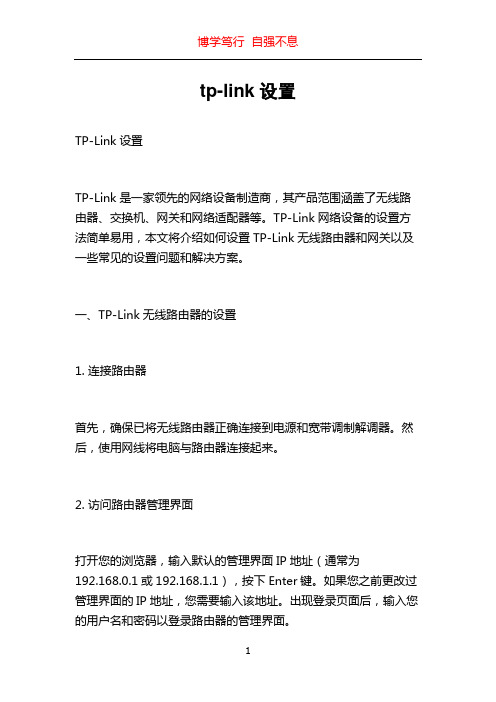 博学笃行 自强不息

tp-link 设置

TP-Link 设置

TP-Link 是一家领先的网络设备制造商，其产品范围涵盖了无线路由器、交换机、网关和网络适配器等。TP-Link 网络设备的设置方法简单易用，本文将介绍如何设置 TP-Link 无线路由器和网关以及一些常见的设置问题和解决方案。

一、TP-Link 无线路由器的设置

1. 连接路由器

首先，确保已将无线路由器正确连接到电源和宽带调制解调器。然后，使用网线将电脑与路由器连接起来。

2. 访问路由器管理界面

打开您的浏览器，输入默认的管理界面 IP 地址（通常为 192.168.0.1 或 192.168.1.1），按下 Enter 键。如果您之前更改过管理界面的 IP 地址，您需要输入该地址。出现登录页面后，输入您的用户名和密码以登录路由器的管理界面。

1